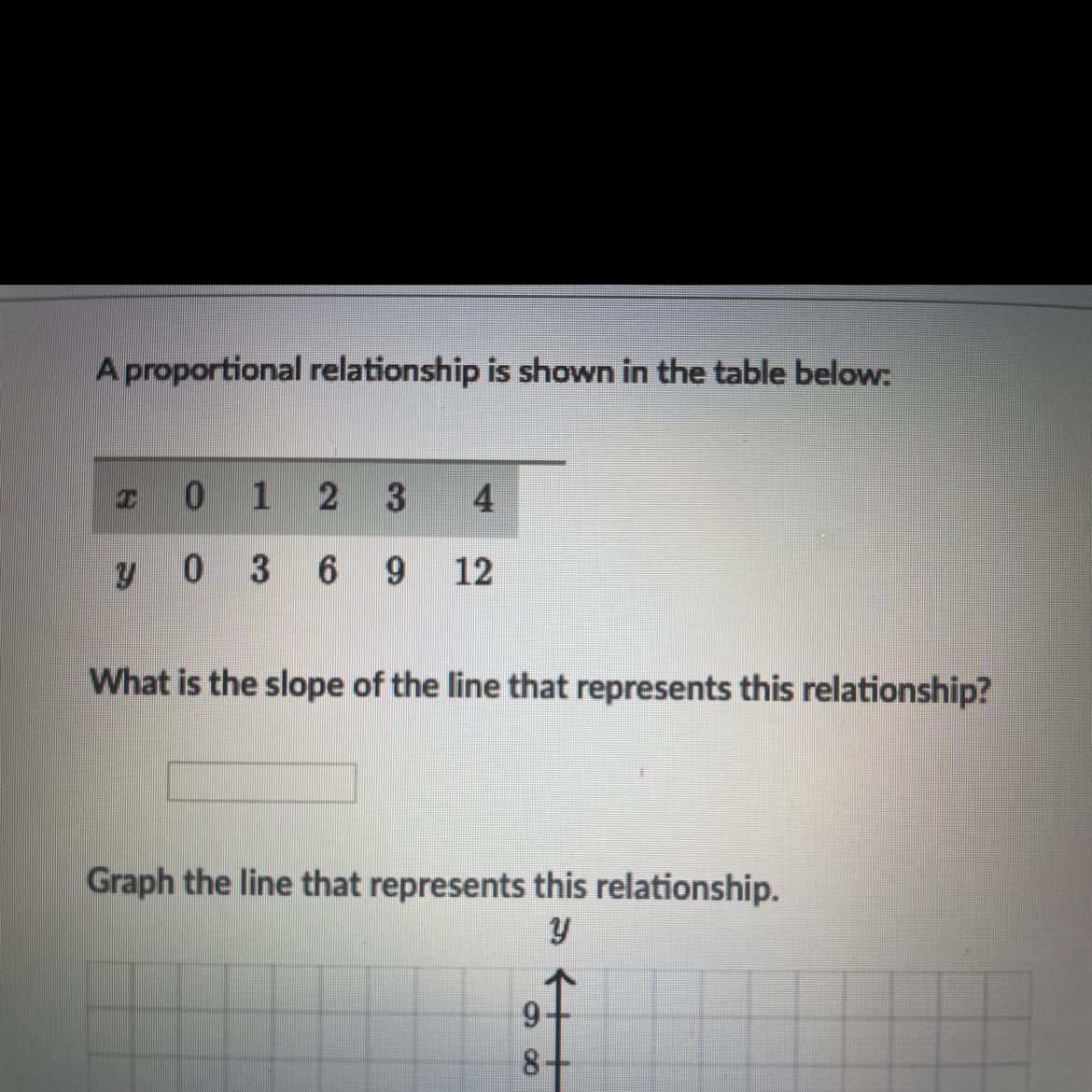 A proportional relationship is shown in the table below:

| $x$ | 0 | 1 | 2 | 3 | 4 |
|---|---|---|---|---|---|
| $y$ | 0 | 3 | 6 | 9 | 12 |

What is the slope of the line that represents this relationship?

Graph the line that represents this relationship.

$y$

9

8